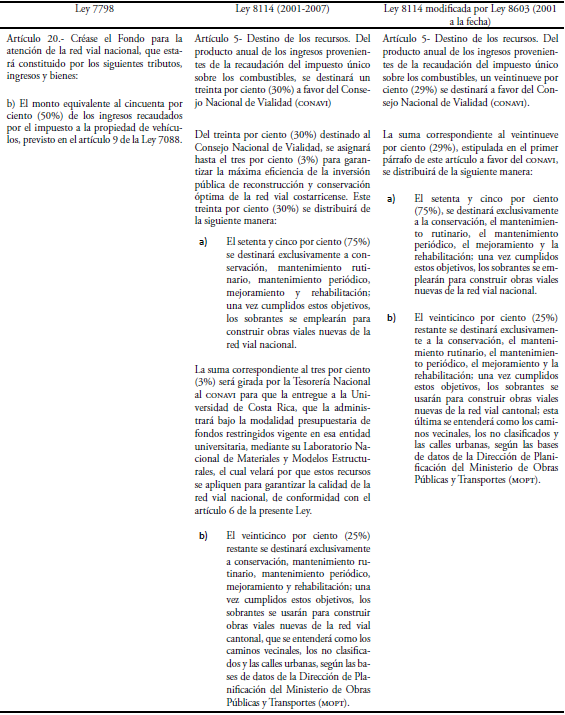 | Ley 7798 | Ley 8114 (2001-2007) | Ley 8114 modificada por Ley 8603 (2001 a la fecha) |
|---|---|---|
| Artículo 20.- Créase el Fondo para la atención de la red vial nacional, que estará constituido por los siguientes tributos, ingresos y bienes:<br><br>b) El monto equivalente al cincuenta por ciento (50%) de los ingresos recaudados por el impuesto a la propiedad de vehículos, previsto en el artículo 9 de la Ley 7088. | Artículo 5- Destino de los recursos. Del producto anual de los ingresos provenientes de la recaudación del impuesto único sobre los combustibles, se destinará un treinta por ciento (30%) a favor del Consejo Nacional de Vialidad (CONAVI)<br><br>Del treinta por ciento (30%) destinado al Consejo Nacional de Vialidad, se asignará hasta el tres por ciento (3%) para garantizar la máxima eficiencia de la inversión pública de reconstrucción y conservación óptima de la red vial costarricense. Este treinta por ciento (30%) se distribuirá de la siguiente manera:<br><br>a) El setenta y cinco por ciento (75%) se destinará exclusivamente a conservación, mantenimiento rutinario, mantenimiento periódico, mejoramiento y rehabilitación; una vez cumplidos estos objetivos, los sobrantes se emplearán para construir obras viales nuevas de la red vial nacional.<br><br>La suma correspondiente al tres por ciento (3%) será girada por la Tesorería Nacional al CONAVI para que la entregue a la Universidad de Costa Rica, que la administrará bajo la modalidad presupuestaria de fondos restringidos vigente en esa entidad universitaria, mediante su Laboratorio Nacional de Materiales y Modelos Estructurales, el cual velará por que estos recursos se apliquen para garantizar la calidad de la red vial nacional, de conformidad con el artículo 6 de la presente Ley.<br><br>b) El veinticinco por ciento (25%) restante se destinará exclusivamente a conservación, mantenimiento rutinario, mantenimiento periódico, mejoramiento y rehabilitación; una vez cumplidos estos objetivos, los sobrantes se usarán para construir obras viales nuevas de la red vial cantonal, que se entenderá como los caminos vecinales, los no clasificados y las calles urbanas, según las bases de datos de la Dirección de Planificación del Ministerio de Obras Públicas y Transportes (MOPT). | Artículo 5- Destino de los recursos. Del producto anual de los ingresos provenientes de la recaudación del impuesto único sobre los combustibles, un veintinueve por ciento (29%) se destinará a favor del Consejo Nacional de Vialidad (CONAVI).<br><br>La suma correspondiente al veintinueve por ciento (29%), estipulada en el primer párrafo de este artículo a favor del CONAVI, se distribuirá de la siguiente manera:<br><br>a) El setenta y cinco por ciento (75%), se destinará exclusivamente a la conservación, el mantenimiento rutinario, el mantenimiento periódico, el mejoramiento y la rehabilitación; una vez cumplidos estos objetivos, los sobrantes se emplearán para construir obras viales nuevas de la red vial nacional.<br><br>b) El veinticinco por ciento (25%) restante se destinará exclusivamente a la conservación, el mantenimiento rutinario, el mantenimiento periódico, el mejoramiento y la rehabilitación; una vez cumplidos estos objetivos, los sobrantes se usarán para construir obras viales nuevas de la red vial cantonal; esta última se entenderá como los caminos vecinales, los no clasificados y las calles urbanas, según las bases de datos de la Dirección de Planificación del Ministerio de Obras Públicas y Transportes (MOPT). |